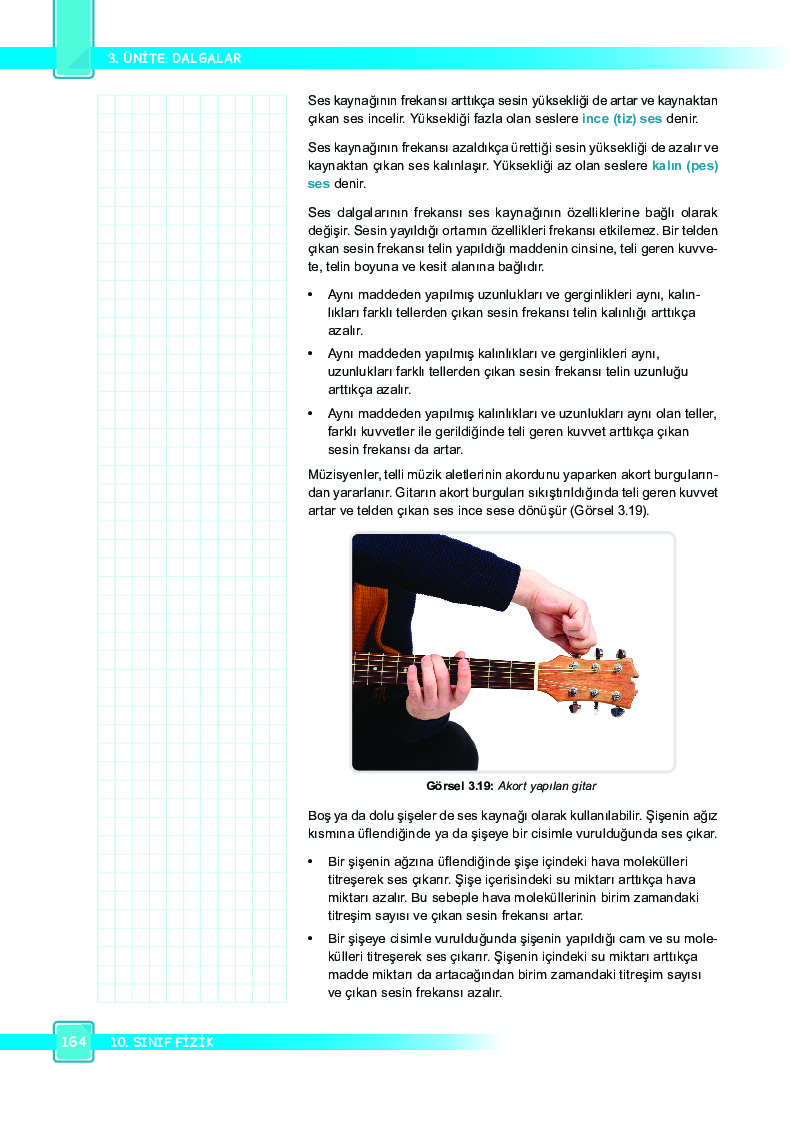 3. ÜNİTE: DALGALAR

Ses kaynağının frekansı arttıkça sesin yüksekliği de artar ve kaynaktan çıkan ses incelir. Yüksekliği fazla olan seslere ince (tiz) ses denir.

Ses kaynağının frekansı azaldıkça ürettiği sesin yüksekliği de azalır ve kaynaktan çıkan ses kalınlaşır. Yüksekliği az olan seslere kalın (pes) ses denir.

Ses dalgalarının frekansı ses kaynağının özelliklerine bağlı olarak değişir. Sesin yayıldığı ortamın özellikleri frekansı etkilemez. Bir telden çıkan sesin frekansı telin yapıldığı maddenin cinsine, teli geren kuvvete, telin boyuna ve kesit alanına bağlıdır.

• Aynı maddeden yapılmış uzunlukları ve gerginlikleri aynı, kalınlıkları farklı tellerden çıkan sesin frekansı telin kalınlığı arttıkça azalır.
• Aynı maddeden yapılmış kalınlıkları ve gerginlikleri aynı, uzunlukları farklı tellerden çıkan sesin frekansı telin uzunluğu arttıkça azalır.
• Aynı maddeden yapılmış kalınlıkları ve uzunlukları aynı olan teller, farklı kuvvetler ile gerildiğinde teli geren kuvvet arttıkça çıkan sesin frekansı da artar.

Müzisyenler, telli müzik aletlerinin akordunu yaparken akort burgularından yararlanır. Gitarın akort burguları sıkıştırıldığında teli geren kuvvet artar ve telden çıkan ses ince sese dönüşür (Görsel 3.19).

Görsel 3.19: Akort yapılan gitar

Boş ya da dolu şişeler de ses kaynağı olarak kullanılabilir. Şişenin ağız kısmına üflendiğinde ya da şişeye bir cisimle vurulduğunda ses çıkar.

• Bir şişenin ağzına üflendiğinde şişe içindeki hava molekülleri titreşerek ses çıkarır. Şişe içerisindeki su miktarı arttıkça hava miktarı azalır. Bu sebeple hava moleküllerinin birim zamandaki titreşim sayısı ve çıkan sesin frekansı artar.
• Bir şişeye cisimle vurulduğunda şişenin yapıldığı cam ve su molekülleri titreşerek ses çıkarır. Şişenin içindeki su miktarı arttıkça madde miktarı da artacağından birim zamandaki titreşim sayısı ve çıkan sesin frekansı azalır.

164 10. SINIF FİZİK